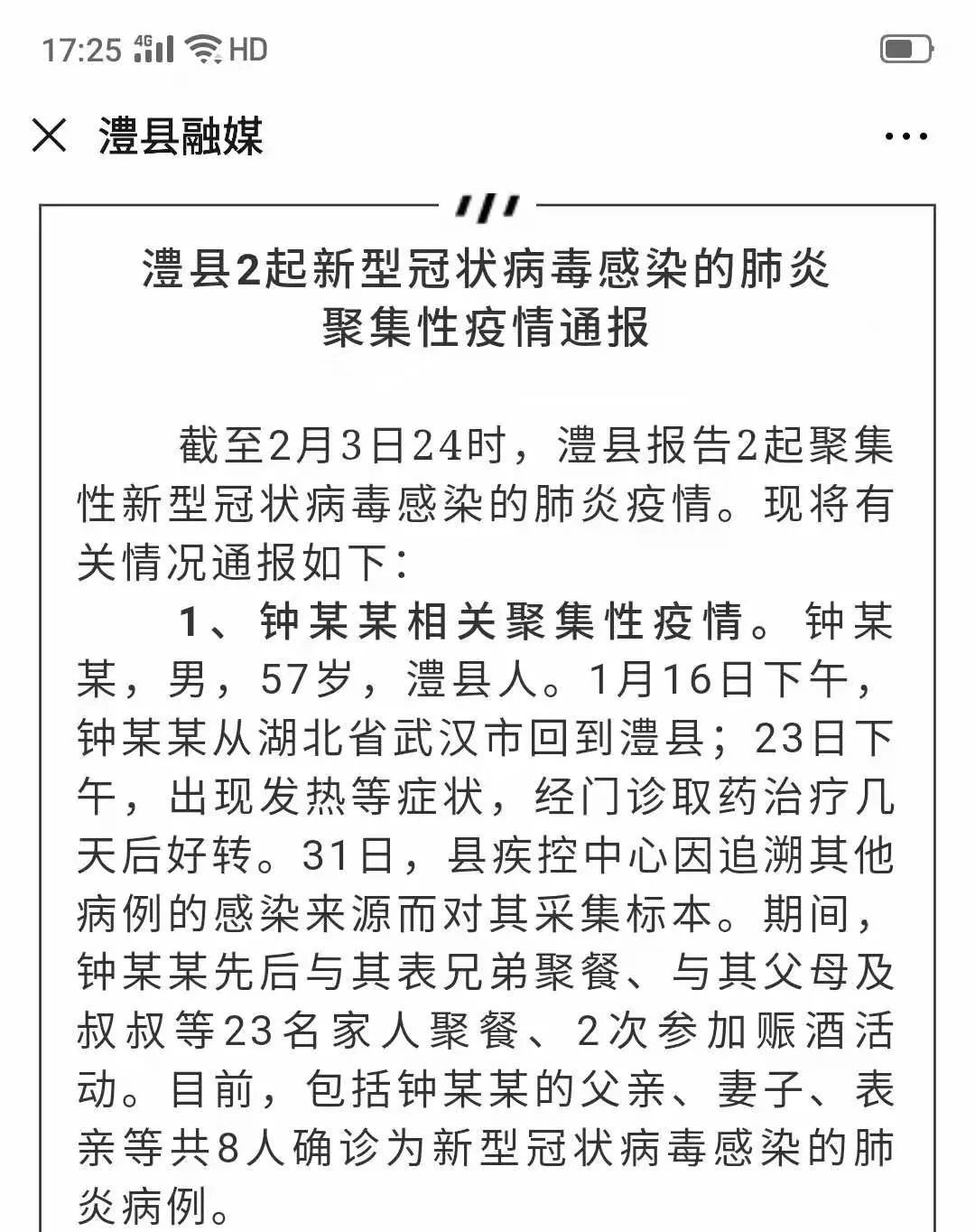 17:25 4G HD

澧县融媒

澧县2起新型冠状病毒感染的肺炎聚集性疫情通报

截至2月3日24时，澧县报告2起聚集性新型冠状病毒感染的肺炎疫情。现将有关情况通报如下：

1、钟某某相关聚集性疫情。钟某某，男，57岁，澧县人。1月16日下午，钟某某从湖北省武汉市回到澧县；23日下午，出现发热等症状，经门诊取药治疗几天后好转。31日，县疾控中心因追溯其他病例的感染来源而对其采集标本。期间，钟某某先后与其表兄弟聚餐、与其父母及叔叔等23名家人聚餐、2次参加赈酒活动。目前，包括钟某某的父亲、妻子、表亲等共8人确诊为新型冠状病毒感染的肺炎病例。